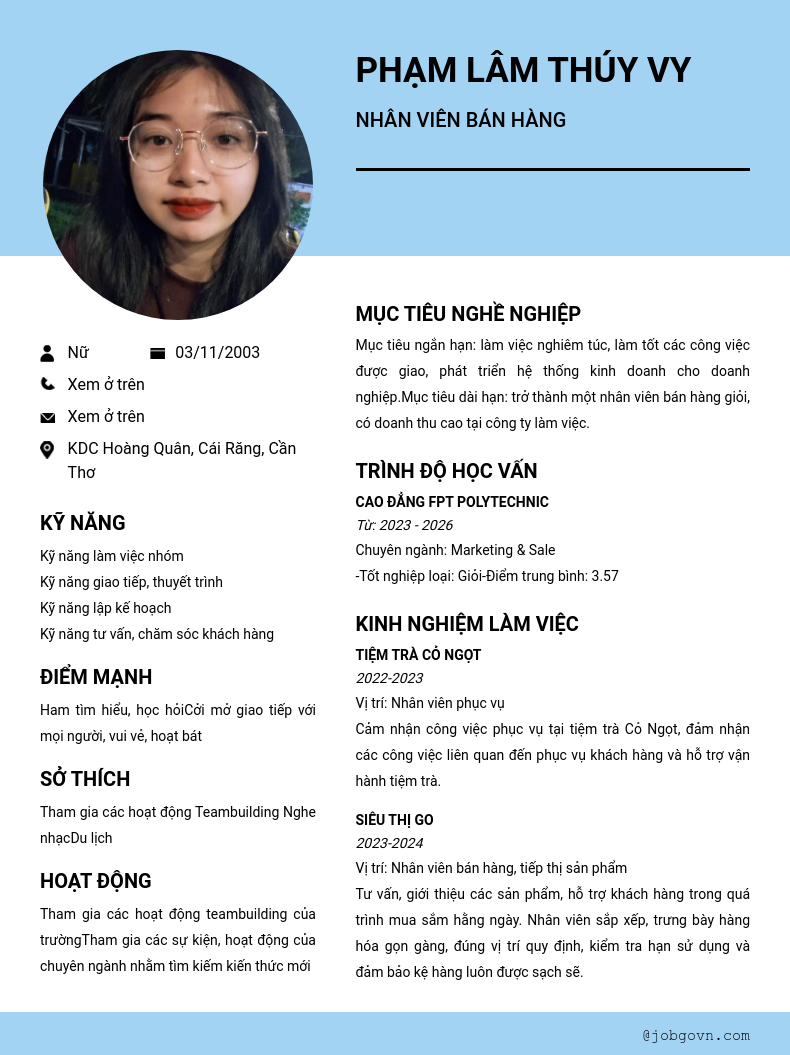 PHẠM LÂM THÚY VY

NHÂN VIÊN BÁN HÀNG

Nữ 03/11/2003

Xem ở trên

Xem ở trên

KDC Hoàng Quân, Cái Răng, Cần Thơ

KỸ NĂNG

Kỹ năng làm việc nhóm
Kỹ năng giao tiếp, thuyết trình
Kỹ năng lập kế hoạch
Kỹ năng tư vấn, chăm sóc khách hàng

ĐIỂM MẠNH

Ham tìm hiểu, học hỏiCởi mở giao tiếp với mọi người, vui vẻ, hoạt bát

SỞ THÍCH

Tham gia các hoạt động Teambuilding Nghe nhạcDu lịch

HOẠT ĐỘNG

Tham gia các hoạt động teambuilding của trườngTham gia các sự kiện, hoạt động của chuyên ngành nhằm tìm kiếm kiến thức mới

MỤC TIÊU NGHỀ NGHIỆP

Mục tiêu ngắn hạn: làm việc nghiêm túc, làm tốt các công việc được giao, phát triển hệ thống kinh doanh cho doanh nghiệp.Mục tiêu dài hạn: trở thành một nhân viên bán hàng giỏi, có doanh thu cao tại công ty làm việc.

TRÌNH ĐỘ HỌC VẤN

CAO ĐẲNG FPT POLYTECHNIC
Từ: 2023 - 2026
Chuyên ngành: Marketing & Sale
-Tốt nghiệp loại: Giỏi-Điểm trung bình: 3.57

KINH NGHIỆM LÀM VIỆC

TIỆM TRÀ CỎ NGỌT
2022-2023
Vị trí: Nhân viên phục vụ
Cảm nhận công việc phục vụ tại tiệm trà Cỏ Ngọt, đảm nhận các công việc liên quan đến phục vụ khách hàng và hỗ trợ vận hành tiệm trà.

SIÊU THỊ GO
2023-2024
Vị trí: Nhân viên bán hàng, tiếp thị sản phẩm
Tư vấn, giới thiệu các sản phẩm, hỗ trợ khách hàng trong quá trình mua sắm hằng ngày. Nhân viên sắp xếp, trưng bày hàng hóa gọn gàng, đúng vị trí quy định, kiểm tra hạn sử dụng và đảm bảo kệ hàng luôn được sạch sẽ.

@jobgovn.com